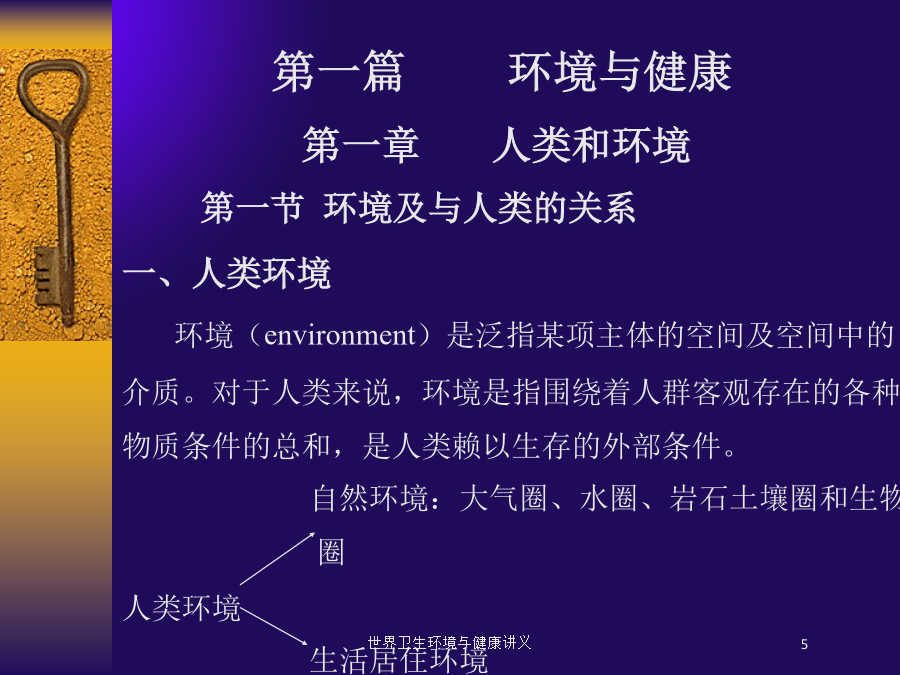 第一篇　　环境与健康

第一章　　人类和环境

第一节 环境及与人类的关系

一、人类环境

环境（environment）是泛指某项主体的空间及空间中的介质。对于人类来说，环境是指围绕着人群客观存在的各种物质条件的总和，是人类赖以生存的外部条件。

自然环境：大气圈、水圈、岩石土壤圈和生物圈

人类环境

生活居住环境

世界卫生环境与健康讲义

5